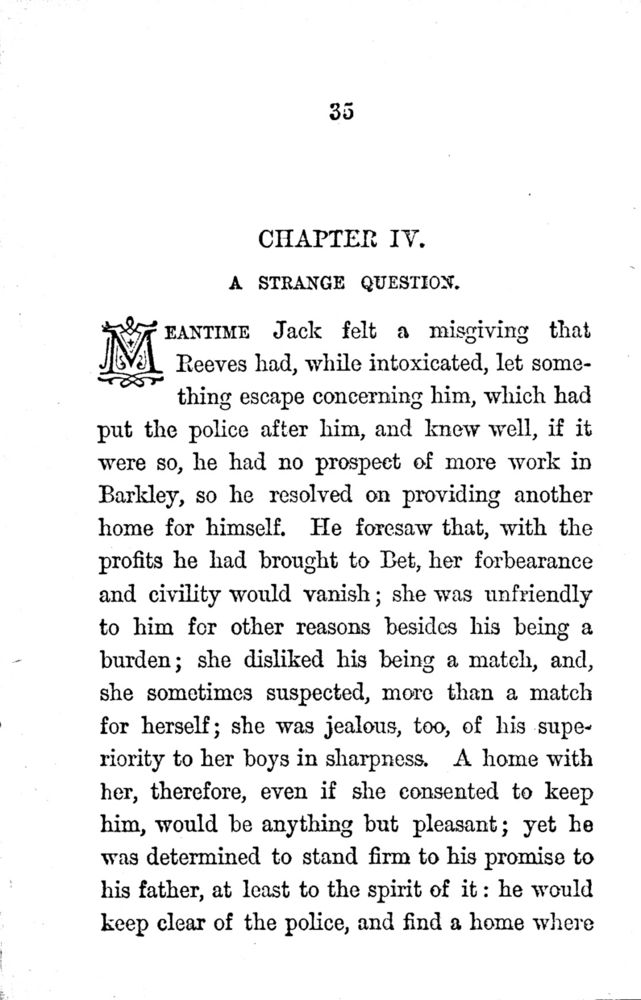 35

CHAPTER IV.

A STRANGE QUESTION.

MEANTIME Jack felt a misgiving that Reeves had, while intoxicated, let something escape concerning him, which had put the police after him, and knew well, if it were so, he had no prospect of more work in Barkley, so he resolved on providing another home for himself. He foresaw that, with the profits he had brought to Bet, her forbearance and civility would vanish; she was unfriendly to him for other reasons besides his being a burden; she disliked his being a match, and, she sometimes suspected, more than a match for herself; she was jealous, too, of his superiority to her boys in sharpness. A home with her, therefore, even if she consented to keep him, would be anything but pleasant; yet he was determined to stand firm to his promise to his father, at least to the spirit of it: he would keep clear of the police, and find a home where